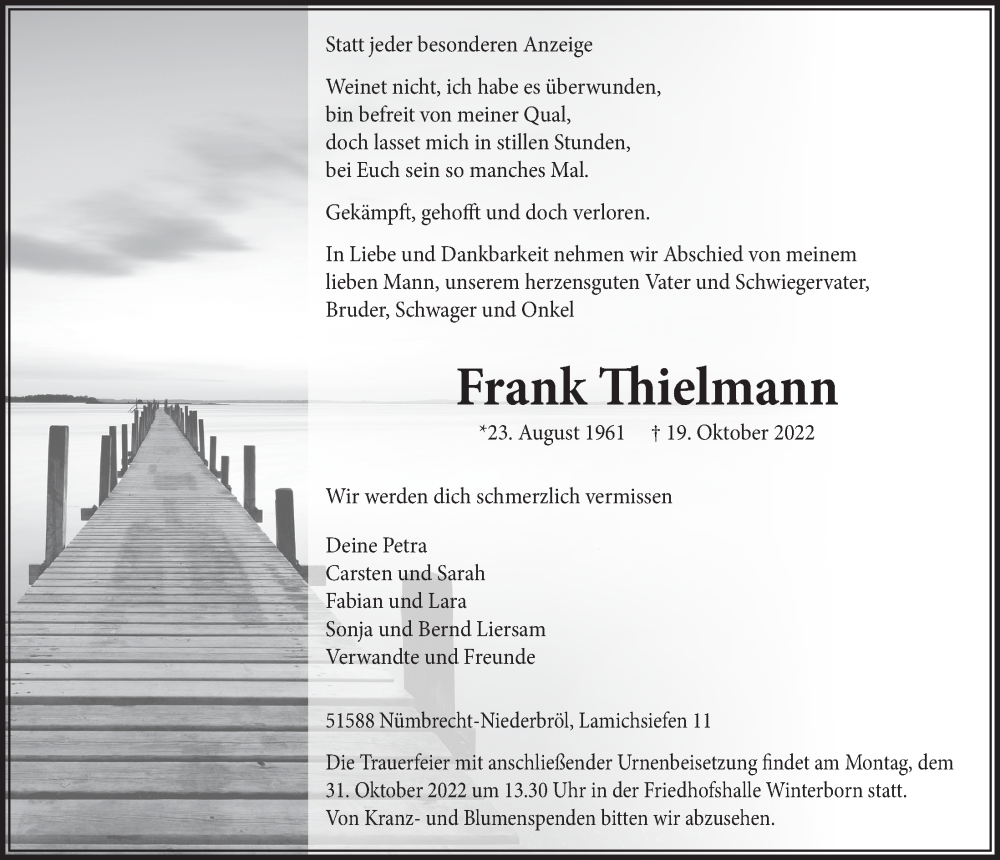 Statt jeder besonderen Anzeige

Weinet nicht, ich habe es überwunden,
bin befreit von meiner Qual,
doch lasset mich in stillen Stunden,
bei Euch sein so manches Mal.

Gekämpft, gehofft und doch verloren.

In Liebe und Dankbarkeit nehmen wir Abschied von meinem lieben Mann, unserem herzensguten Vater und Schwiegervater, Bruder, Schwager und Onkel

Frank Thielmann

*23. August 1961 † 19. Oktober 2022

Wir werden dich schmerzlich vermissen

Deine Petra
Carsten und Sarah
Fabian und Lara
Sonja und Bernd Liersam
Verwandte und Freunde

51588 Nümbrecht-Niederbröl, Lamichsiefen 11

Die Trauerfeier mit anschließender Urnenbeisetzung findet am Montag, dem 31. Oktober 2022 um 13.30 Uhr in der Friedhofshalle Winterborn statt.
Von Kranz- und Blumenspenden bitten wir abzusehen.